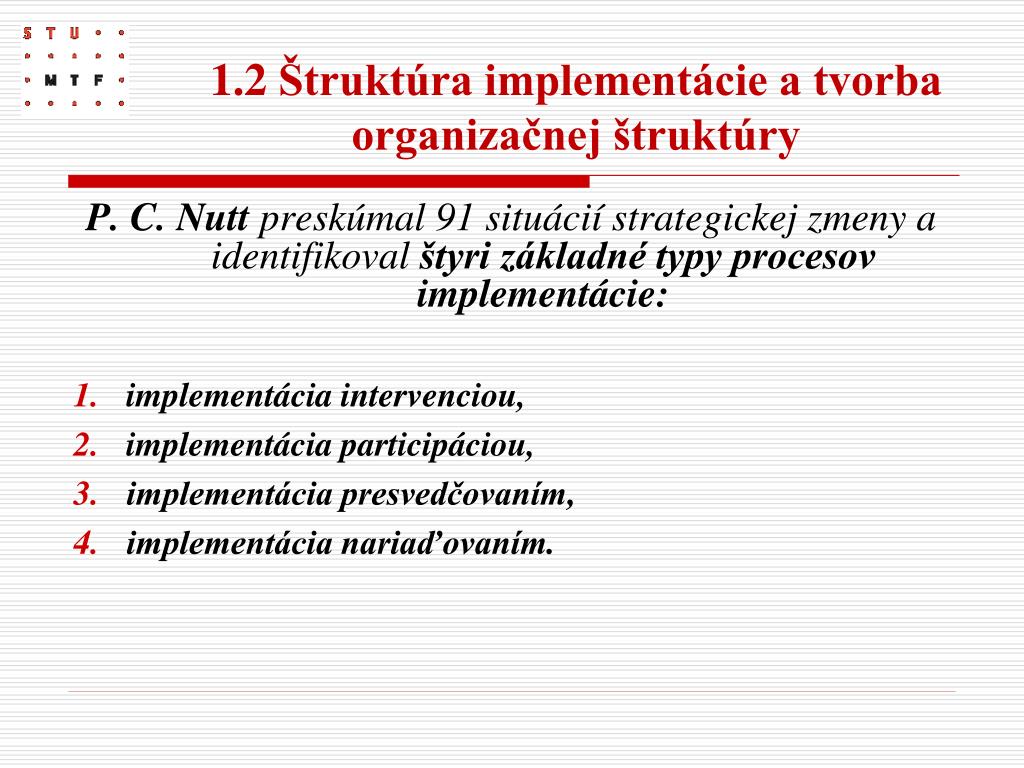 S T U
M T F

1.2 Štruktúra implementácie a tvorba organizačnej štruktúry

P. C. Nutt preskúmal 91 situácií strategickej zmeny a identifikoval štyri základné typy procesov implementácie:

1. implementácia intervenciou,
2. implementácia participáciou,
3. implementácia presvedčovaním,
4. implementácia nariaďovaním.